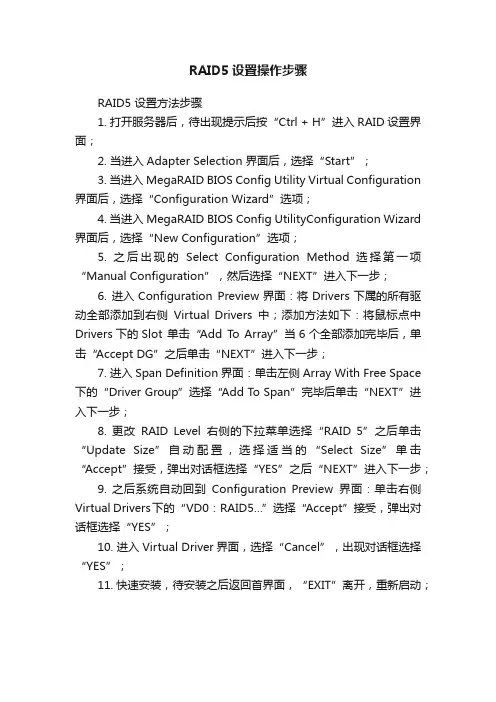 RAID5 设置操作步骤

RAID5 设置方法步骤

1. 打开服务器后，待出现提示后按“Ctrl + H”进入 RAID 设置界面；

2. 当进入 Adapter Selection 界面后，选择“Start”；

3. 当进入 MegaRAID BIOS Config Utility Virtual Configuration 界面后，选择“Configuration Wizard”选项；

4. 当进入 MegaRAID BIOS Config UtilityConfiguration Wizard 界面后，选择“New Configuration”选项；

5. 之后出现的 Select Configuration Method 选择第一项“Manual Configuration”，然后选择“NEXT”进入下一步；

6. 进入 Configuration Preview 界面：将 Drivers 下属的所有驱动全部添加到右侧 Virtual Drivers 中；添加方法如下：将鼠标点中 Drivers 下的 Slot 单击“Add To Array”当 6 个全部添加完毕后，单击“Accept DG”之后单击“NEXT”进入下一步；

7. 进入 Span Definition 界面：单击左侧 Array With Free Space 下的“Driver Group”选择“Add To Span”完毕后单击“NEXT”进入下一步；

8. 更改 RAID Level 右侧的下拉菜单选择“RAID 5”之后单击“Update Size”自动配置，选择适当的“Select Size”单击“Accept”接受，弹出对话框选择“YES”之后“NEXT”进入下一步；

9. 之后系统自动回到 Configuration Preview 界面：单击右侧 Virtual Drivers 下的“VD0：RAID5...”选择“Accept”接受，弹出对话框选择“YES”；

10. 进入 Virtual Driver 界面，选择“Cancel”，出现对话框选择“YES”；

11. 快速安装，待安装之后返回首界面，“EXIT”离开，重新启动；